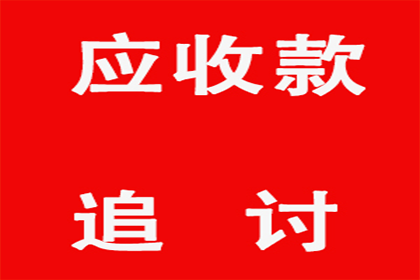 应收款

追 讨